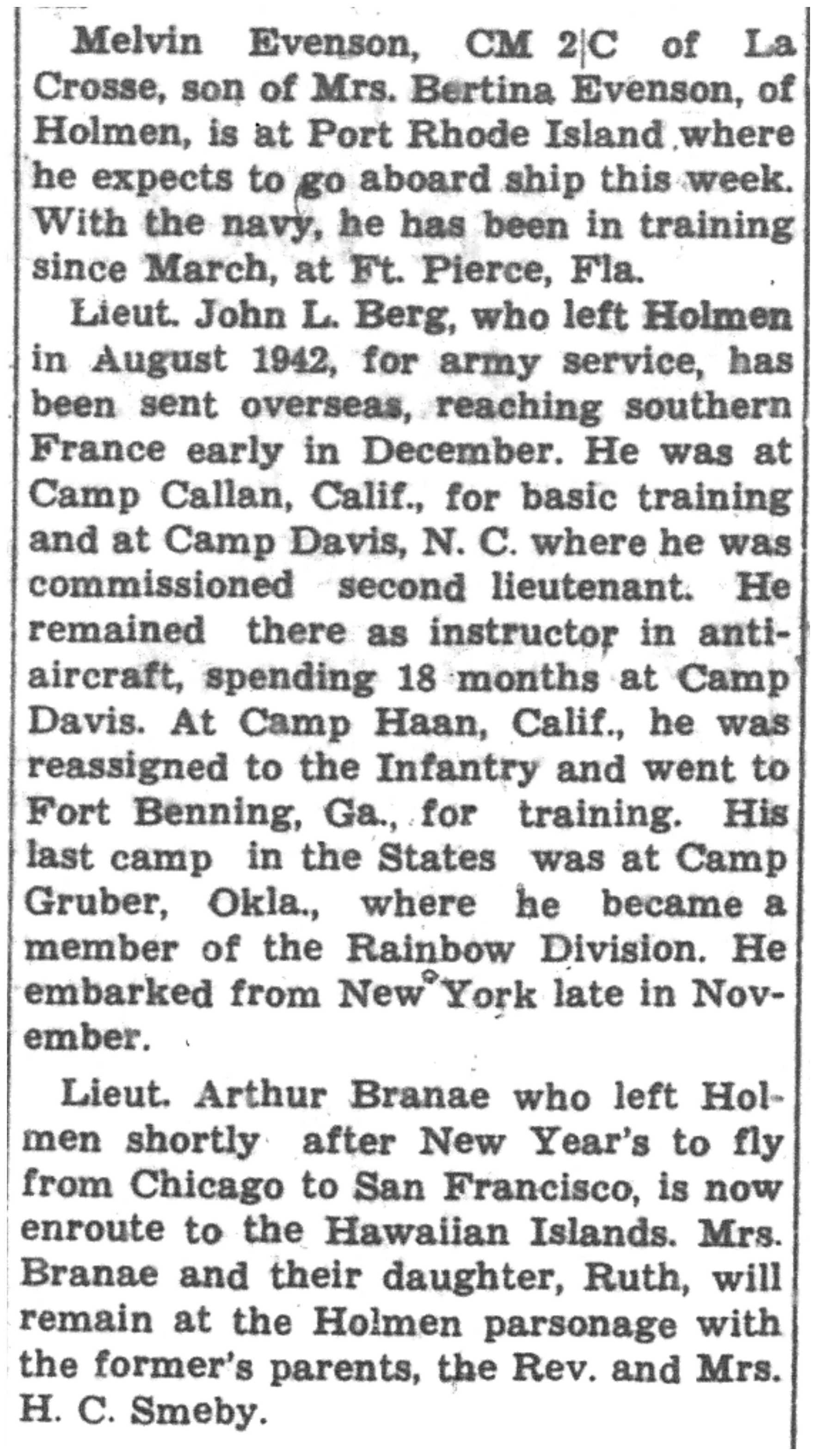 Melvin Evenson, CM 2|C of La Crosse, son of Mrs. Bertina Evenson, of Holmen, is at Port Rhode Island where he expects to go aboard ship this week. With the navy, he has been in training since March, at Ft. Pierce, Fla.

Lieut. John L. Berg, who left Holmen in August 1942, for army service, has been sent overseas, reaching southern France early in December. He was at Camp Callan, Calif., for basic training and at Camp Davis, N. C. where he was commissioned second lieutenant. He remained there as instructor in anti-aircraft, spending 18 months at Camp Davis. At Camp Haan, Calif., he was reassigned to the Infantry and went to Fort Benning, Ga., for training. His last camp in the States was at Camp Gruber, Okla., where he became a member of the Rainbow Division. He embarked from New York late in November.

Lieut. Arthur Branae who left Holmen shortly after New Year's to fly from Chicago to San Francisco, is now enroute to the Hawaiian Islands. Mrs. Branae and their daughter, Ruth, will remain at the Holmen parsonage with the former's parents, the Rev. and Mrs. H. C. Smeby.